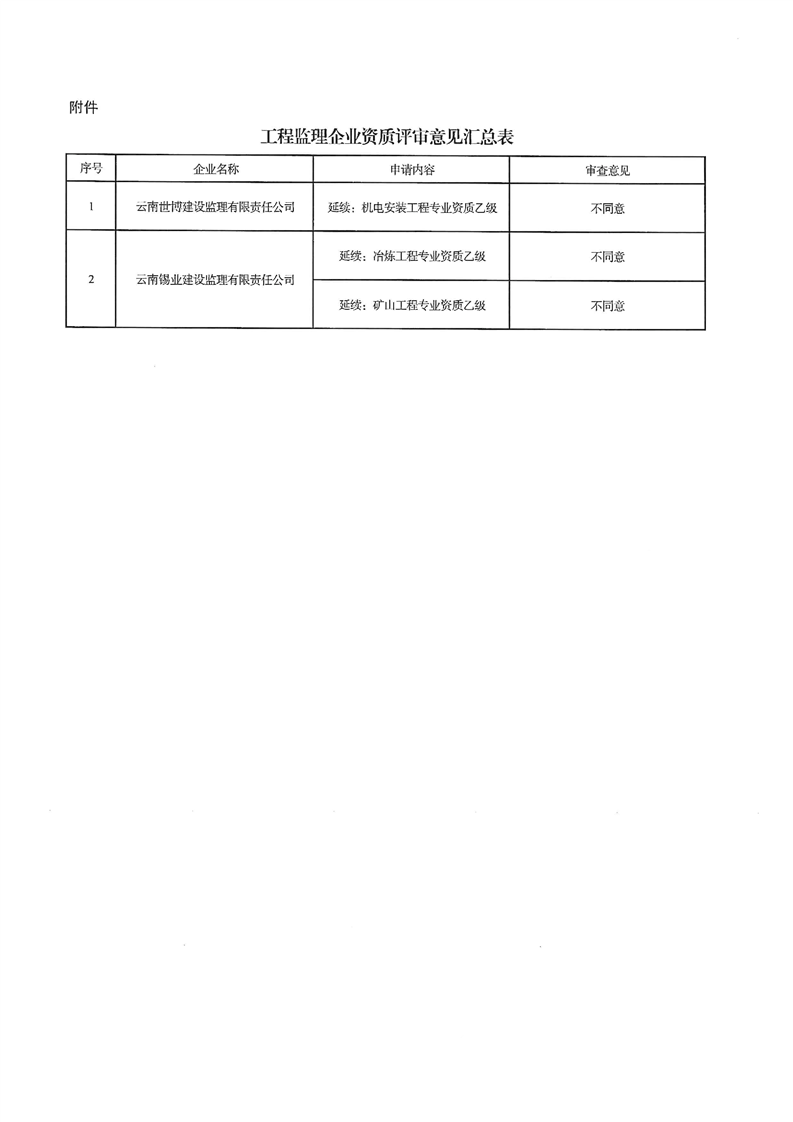 附件

工程监理企业资质评审意见汇总表

| 序号 | 企业名称 | 申请内容 | 审查意见 |
|---|---|---|---|
| 1 | 云南世博建设监理有限责任公司 | 延续：机电安装工程专业资质乙级 | 不同意 |
| 2 | 云南锡业建设监理有限责任公司 | 延续：冶炼工程专业资质乙级 | 不同意 |
|  |  | 延续：矿山工程专业资质乙级 | 不同意 |